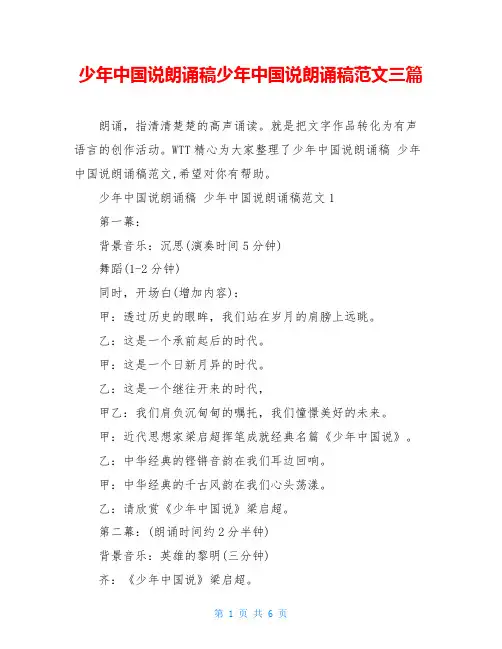 少年中国说朗诵稿少年中国说朗诵稿范文三篇

朗诵，指清清楚楚的高声诵读。就是把文字作品转化为有声语言的创作活动。WTT 精心为大家整理了少年中国说朗诵稿 少年中国说朗诵稿范文,希望对你有帮助。

少年中国说朗诵稿 少年中国说朗诵稿范文 1

第一幕：

背景音乐：沉思(演奏时间 5 分钟)

舞蹈(1-2 分钟)

同时，开场白(增加内容)：

甲：透过历史的眼眸，我们站在岁月的肩膀上远眺。

乙：这是一个承前起后的时代。

甲：这是一个日新月异的时代。

乙：这是一个继往开来的时代，

甲乙：我们肩负沉甸甸的嘱托，我们憧憬美好的未来。

甲：近代思想家梁启超挥笔成就经典名篇《少年中国说》。

乙：中华经典的铿锵音韵在我们耳边回响。

甲：中华经典的千古风韵在我们心头荡漾。

乙：请欣赏《少年中国说》梁启超。

第二幕：(朗诵时间约 2 分半钟)

背景音乐：英雄的黎明(三分钟)

齐：《少年中国说》梁启超。

第 1 页 共 6 页